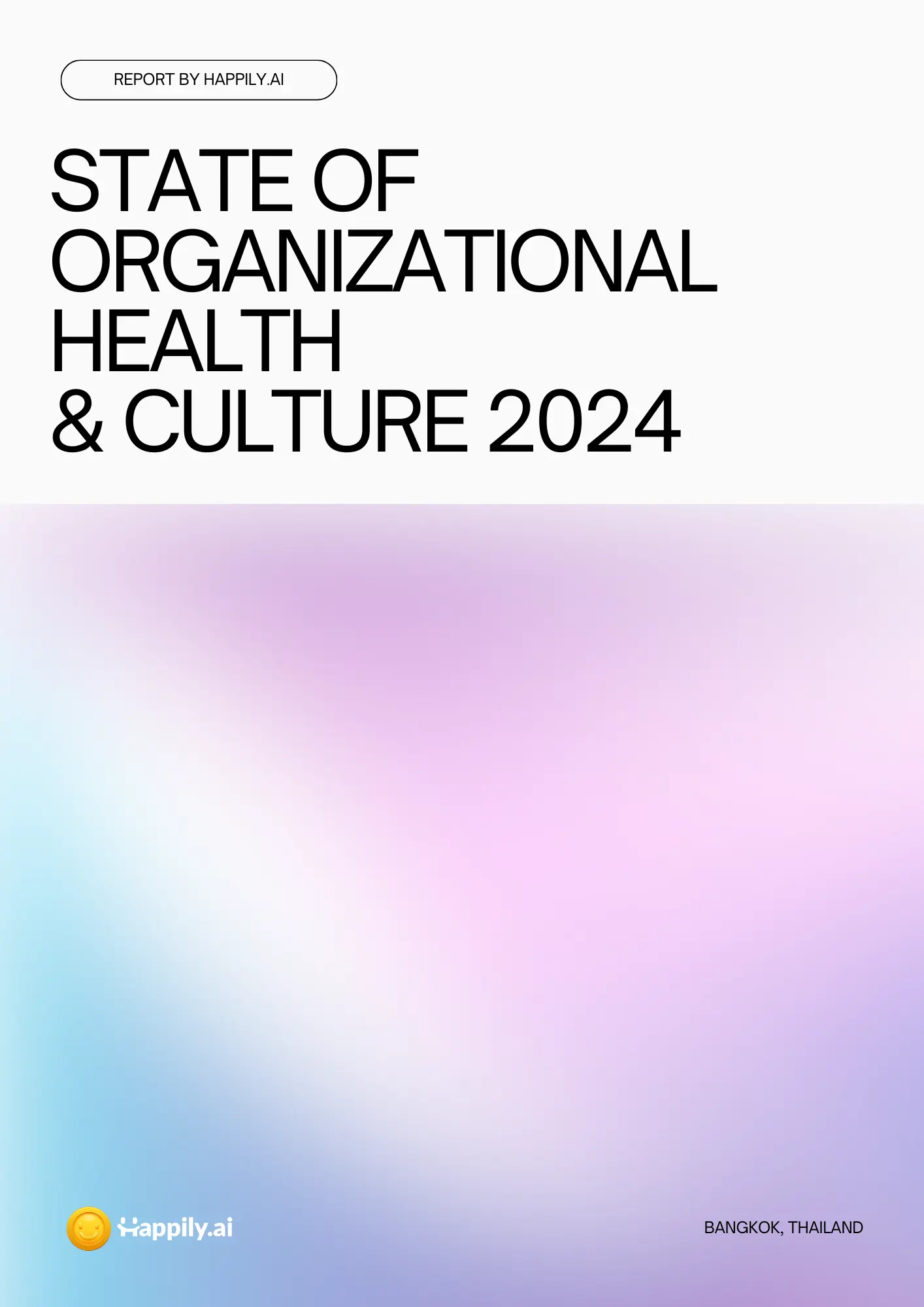 REPORT BY HAPPILY.AI

STATE OF ORGANIZATIONAL HEALTH & CULTURE 2024

Happily.ai

BANGKOK, THAILAND